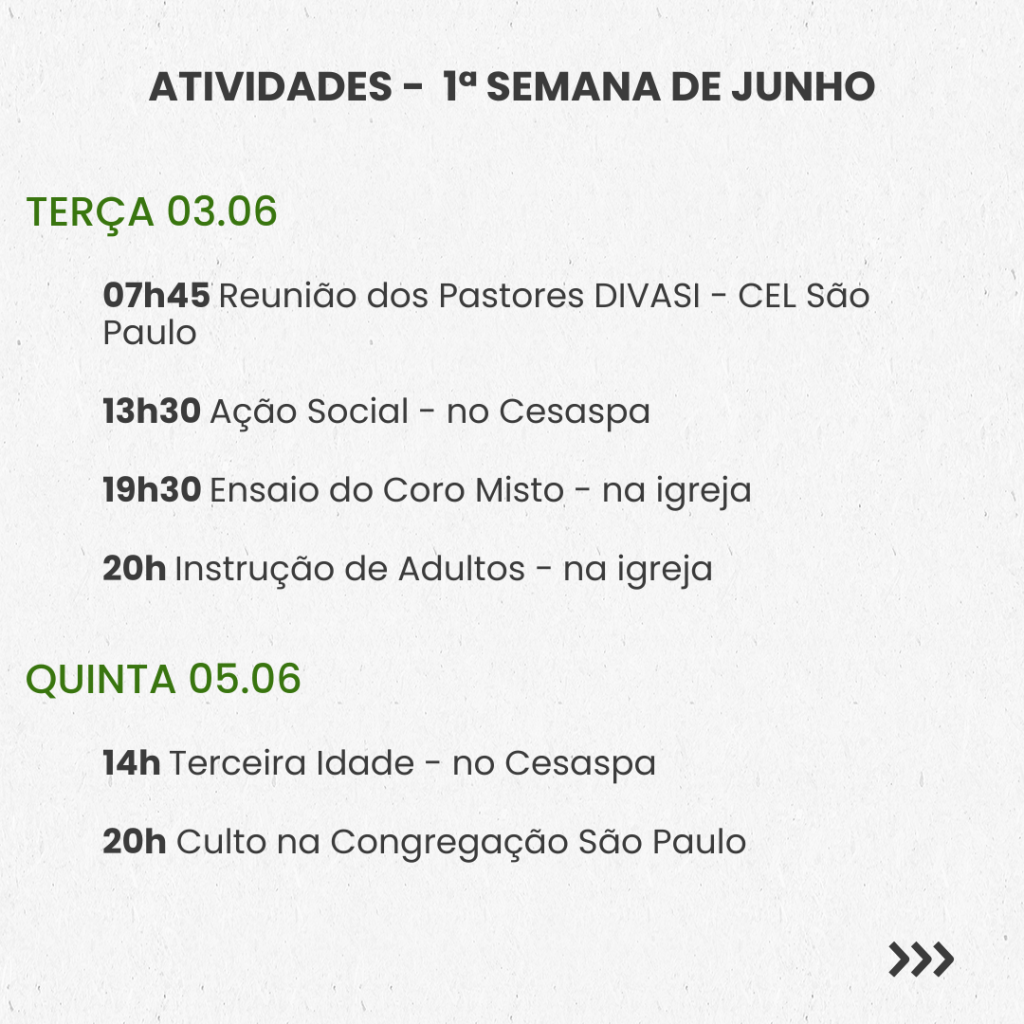 ATIVIDADES - 1ª SEMANA DE JUNHO

TERÇA 03.06

07h45 Reunião dos Pastores DIVASI - CEL São Paulo

13h30 Ação Social - no Cesaspa

19h30 Ensaio do Coro Misto - na igreja

20h Instrução de Adultos - na igreja

QUINTA 05.06

14h Terceira Idade - no Cesaspa

20h Culto na Congregação São Paulo

>>>